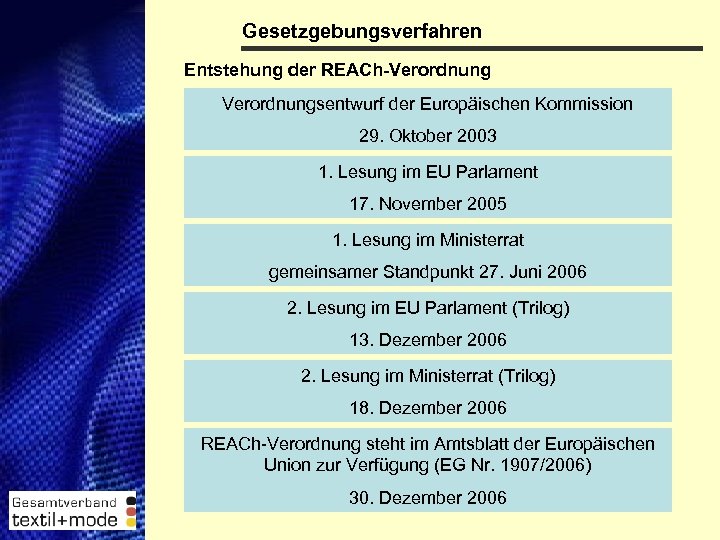 Gesetzgebungsverfahren

Entstehung der REACh-Verordnung

Verordnungsentwurf der Europäischen Kommission

29. Oktober 2003

1. Lesung im EU Parlament

17. November 2005

1. Lesung im Ministerrat

gemeinsamer Standpunkt 27. Juni 2006

2. Lesung im EU Parlament (Trilog)

13. Dezember 2006

2. Lesung im Ministerrat (Trilog)

18. Dezember 2006

REACh-Verordnung steht im Amtsblatt der Europäischen Union zur Verfügung (EG Nr. 1907/2006)

30. Dezember 2006

Gesamtverband
textil+mode